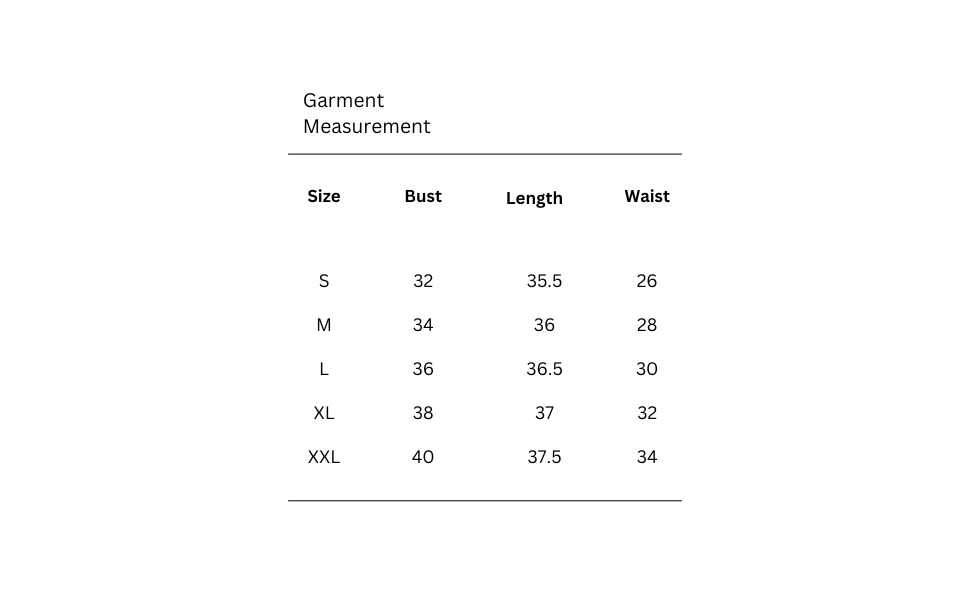 Garment Measurement

| Size | Bust | Length | Waist |
|---|---|---|---|
| S | 32 | 35.5 | 26 |
| M | 34 | 36 | 28 |
| L | 36 | 36.5 | 30 |
| XL | 38 | 37 | 32 |
| XXL | 40 | 37.5 | 34 |